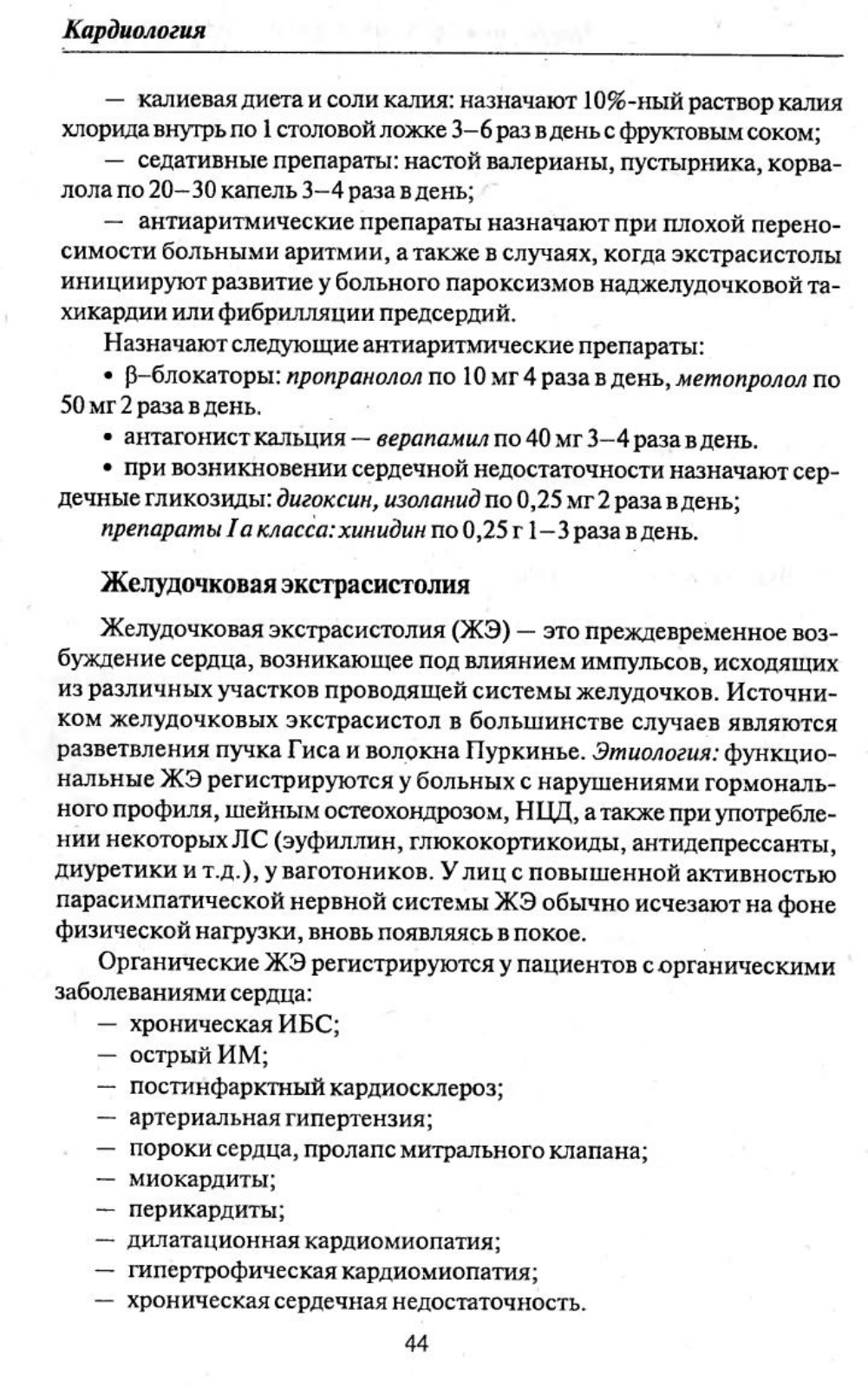 Кардиология

— калиевая диета и соли калия: назначают 10%-ный раствор калия хлорида внутрь по 1 столовой ложке 3–6 раз в день с фруктовым соком;

— седативные препараты: настой валерианы, пустырника, корвалола по 20–30 капель 3–4 раза в день;

— антиаритмические препараты назначают при плохой переносимости больными аритмии, а также в случаях, когда экстрасистолы инициируют развитие у больного пароксизмов наджелудочковой тахикардии или фибрилляции предсердий.

Назначают следующие антиаритмические препараты:

• β–блокаторы: пропранолол по 10 мг 4 раза в день, метопролол по 50 мг 2 раза в день.

• антагонист кальция — верапамил по 40 мг 3–4 раза в день.

• при возникновении сердечной недостаточности назначают сердечные гликозиды: дигоксин, изоланид по 0,25 мг 2 раза в день;

препараты I а класса: хинидин по 0,25 г 1–3 раза в день.

Желудочковая экстрасистолия

Желудочковая экстрасистолия (ЖЭ) — это преждевременное возбуждение сердца, возникающее под влиянием импульсов, исходящих из различных участков проводящей системы желудочков. Источником желудочковых экстрасистол в большинстве случаев являются разветвления пучка Гиса и волокна Пуркинье. Этиология: функциональные ЖЭ регистрируются у больных с нарушениями гормонального профиля, шейным остеохондрозом, НЦД, а также при употреблении некоторых ЛС (эуфиллин, глюкокортикоиды, антидепрессанты, диуретики и т.д.), у ваготоников. У лиц с повышенной активностью парасимпатической нервной системы ЖЭ обычно исчезают на фоне физической нагрузки, вновь появляясь в покое.

Органические ЖЭ регистрируются у пациентов с органическими заболеваниями сердца:
— хроническая ИБС;
— острый ИМ;
— постинфарктный кардиосклероз;
— артериальная гипертензия;
— пороки сердца, пролапс митрального клапана;
— миокардиты;
— перикардиты;
— дилатационная кардиомиопатия;
— гипертрофическая кардиомиопатия;
— хроническая сердечная недостаточность.

44